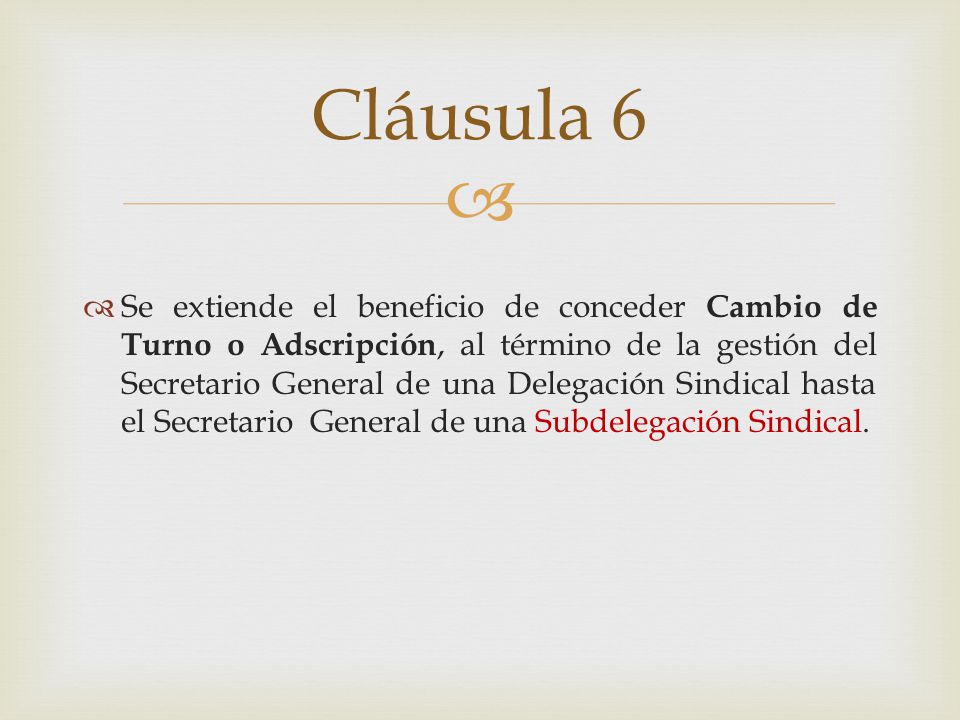 Cláusula 6

Se extiende el beneficio de conceder Cambio de Turno o Adscripción, al término de la gestión del Secretario General de una Delegación Sindical hasta el Secretario General de una Subdelegación Sindical.